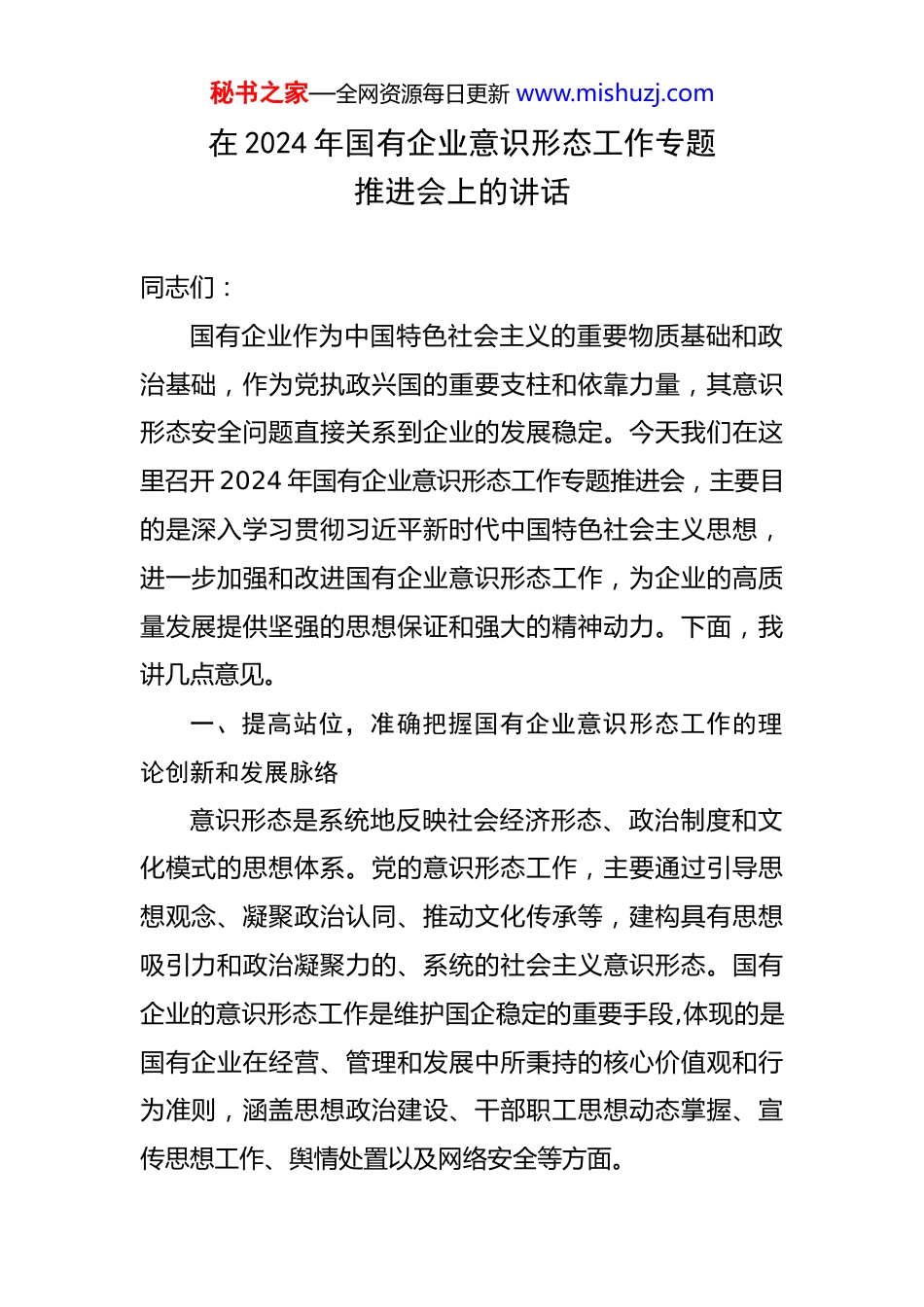 秘书之家—全网资源每日更新 www.mishuzj.com

在 2024 年国有企业意识形态工作专题推进会上的讲话

同志们：

国有企业作为中国特色社会主义的重要物质基础和政治基础，作为党执政兴国的重要支柱和依靠力量，其意识形态安全问题直接关系到企业的发展稳定。今天我们在这里召开 2024 年国有企业意识形态工作专题推进会，主要目的是深入学习贯彻习近平新时代中国特色社会主义思想，进一步加强和改进国有企业意识形态工作，为企业的高质量发展提供坚强的思想保证和强大的精神动力。下面，我讲几点意见。

一、提高站位，准确把握国有企业意识形态工作的理论创新和发展脉络

意识形态是系统地反映社会经济形态、政治制度和文化模式的思想体系。党的意识形态工作，主要通过引导思想观念、凝聚政治认同、推动文化传承等，建构具有思想吸引力和政治凝聚力的、系统的社会主义意识形态。国有企业的意识形态工作是维护国企稳定的重要手段,体现的是国有企业在经营、管理和发展中所秉持的核心价值观和行为准则，涵盖思想政治建设、干部职工思想动态掌握、宣传思想工作、舆情处置以及网络安全等方面。